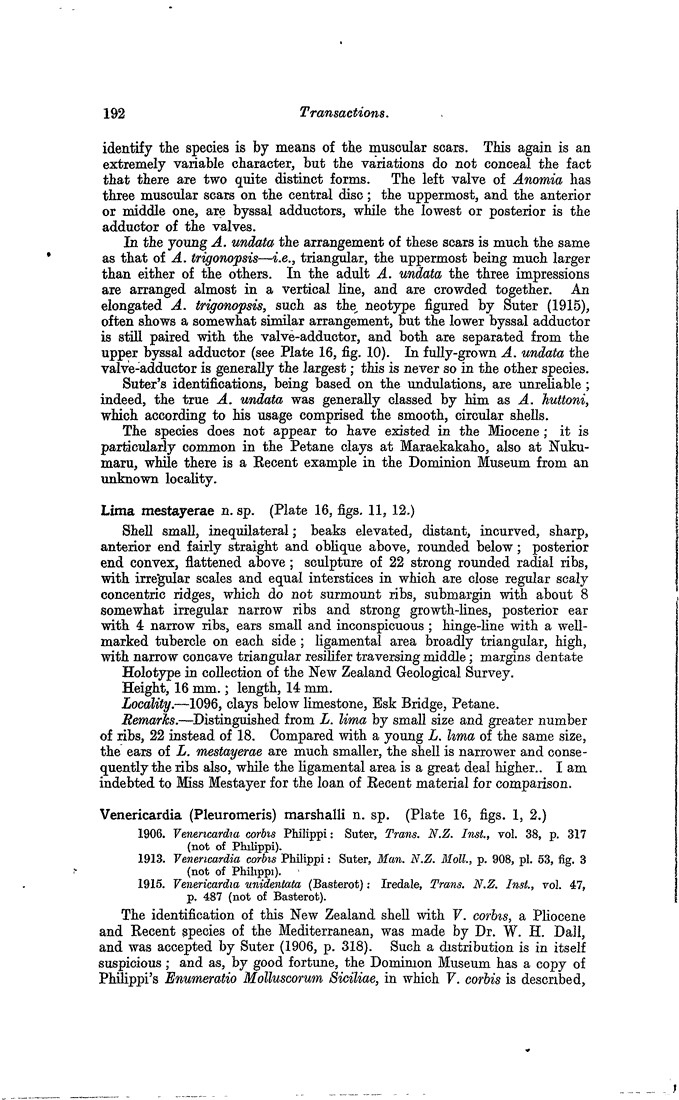 192 Transactions.

identify the species is by means of the muscular scars. This again is an extremely variable character, but the variations do not conceal the fact that there are two quite distinct forms. The left valve of Anomia has three muscular scars on the central disc; the uppermost, and the anterior or middle one, are byssal adductors, while the lowest or posterior is the adductor of the valves.

In the young A. undata the arrangement of these scars is much the same as that of A. trigonopsis—i.e., triangular, the uppermost being much larger than either of the others. In the adult A. undata the three impressions are arranged almost in a vertical line, and are crowded together. An elongated A. trigonopsis, such as the neotype figured by Suter (1915), often shows a somewhat similar arrangement, but the lower byssal adductor is still paired with the valve-adductor, and both are separated from the upper byssal adductor (see Plate 16, fig. 10). In fully-grown A. undata the valve-adductor is generally the largest; this is never so in the other species.

Suter's identifications, being based on the undulations, are unreliable; indeed, the true A. undata was generally classed by him as A. huttoni, which according to his usage comprised the smooth, circular shells.

The species does not appear to have existed in the Miocene; it is particularly common in the Petane clays at Maraekakaho, also at Nukumaru, while there is a Recent example in the Dominion Museum from an unknown locality.

Lima mestayerae n. sp. (Plate 16, figs. 11, 12.)

Shell small, inequilateral; beaks elevated, distant, incurved, sharp, anterior end fairly straight and oblique above, rounded below; posterior end convex, flattened above; sculpture of 22 strong rounded radial ribs, with irregular scales and equal interstices in which are close regular scaly concentric ridges, which do not surmount ribs, submargin with about 8 somewhat irregular narrow ribs and strong growth-lines, posterior ear with 4 narrow ribs, ears small and inconspicuous; hinge-line with a well-marked tubercle on each side; ligamental area broadly triangular, high, with narrow concave triangular resilifer traversing middle; margins dentate

Holotype in collection of the New Zealand Geological Survey.

Height, 16 mm.; length, 14 mm.

Locality.—1096, clays below limestone, Esk Bridge, Petane.

Remarks.—Distinguished from L. lima by small size and greater number of ribs, 22 instead of 18. Compared with a young L. lima of the same size, the ears of L. mestayerae are much smaller, the shell is narrower and consequently the ribs also, while the ligamental area is a great deal higher.. I am indebted to Miss Mestayer for the loan of Recent material for comparison.

Venericardia (Pleuromeris) marshalli n. sp. (Plate 16, figs. 1, 2.)

1906. Venericardia corbis Philippi: Suter, Trans. N.Z. Inst., vol. 38, p. 317 (not of Philippi).

1913. Venericardia corbis Philippi: Suter, Man. N.Z. Moll., p. 908, pl. 53, fig. 3 (not of Philippi).

1915. Venericardia unidentata (Basterot): Iredale, Trans. N.Z. Inst., vol. 47, p. 487 (not of Basterot).

The identification of this New Zealand shell with V. corbis, a Pliocene and Recent species of the Mediterranean, was made by Dr. W. H. Dall, and was accepted by Suter (1906, p. 318). Such a distribution is in itself suspicious; and as, by good fortune, the Dominion Museum has a copy of Philippi's Enumeratio Molluscorum Siciliae, in which V. corbis is described,